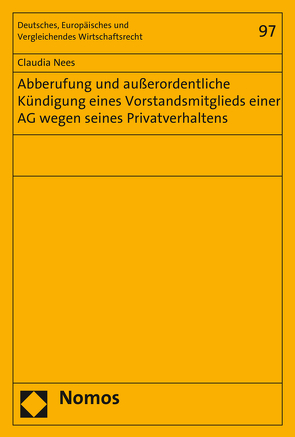 Deutsches, Europäisches und Vergleichendes Wirtschaftsrecht

97

Claudia Nees

Abberufung und außerordentliche Kündigung eines Vorstandsmitglieds einer AG wegen seines Privatverhaltens

Nomos